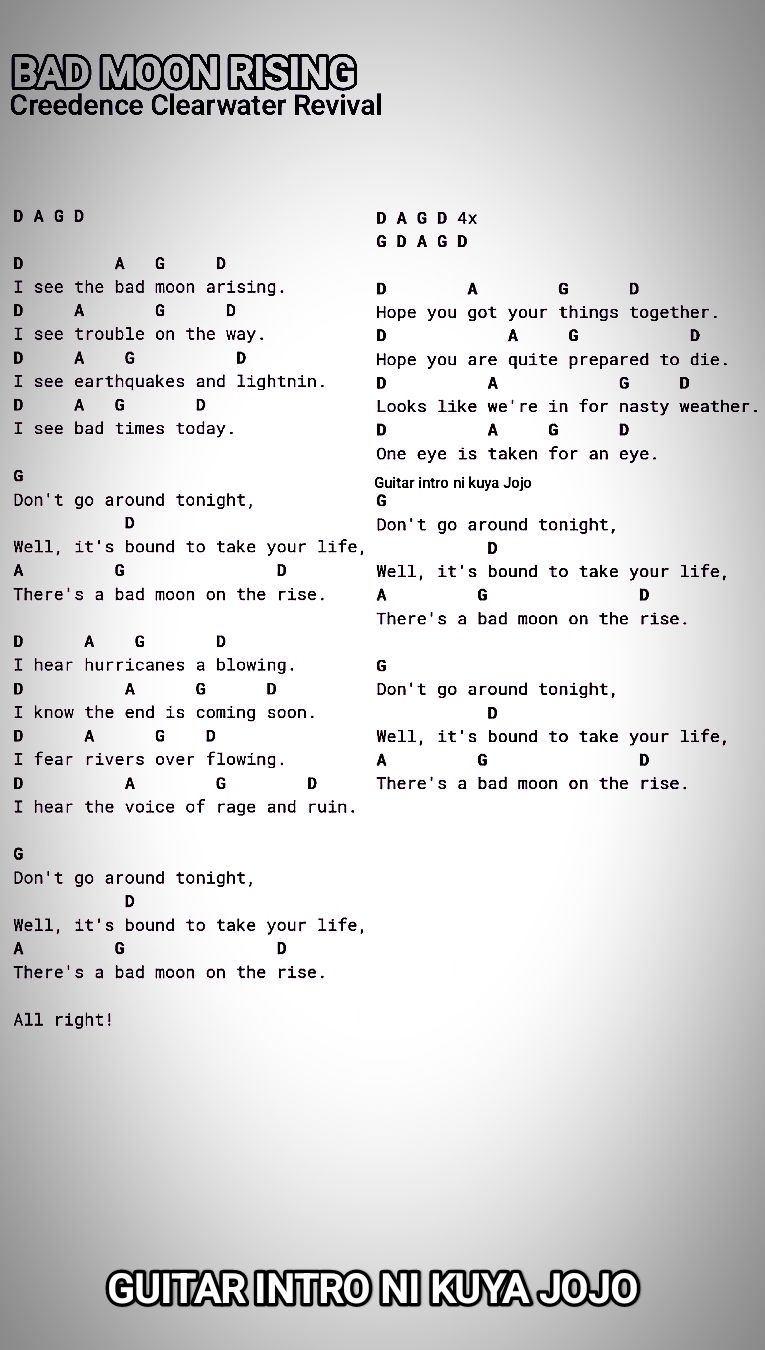 BAD MOON RISING
Creedence Clearwater Revival

D A G D

D A G D
I see the bad moon arising.
D A G D
I see trouble on the way.
D A G D
I see earthquakes and lightnin.
D A G D
I see bad times today.

G
Don't go around tonight,
D
Well, it's bound to take your life,
A G D
There's a bad moon on the rise.

D A G D
I hear hurricanes a blowing.
D A G D
I know the end is coming soon.
D A G D
I fear rivers over flowing.
D A G D
I hear the voice of rage and ruin.

G
Don't go around tonight,
D
Well, it's bound to take your life,
A G D
There's a bad moon on the rise.

All right!

D A G D 4x
G D A G D

D A G D
Hope you got your things together.
D A G D
Hope you are quite prepared to die.
D A G D
Looks like we're in for nasty weather.
D A G D
One eye is taken for an eye.

Guitar intro ni kuya Jojo
G
Don't go around tonight,
D
Well, it's bound to take your life,
A G D
There's a bad moon on the rise.

G
Don't go around tonight,
D
Well, it's bound to take your life,
A G D
There's a bad moon on the rise.

GUITAR INTRO NI KUYA JOJO